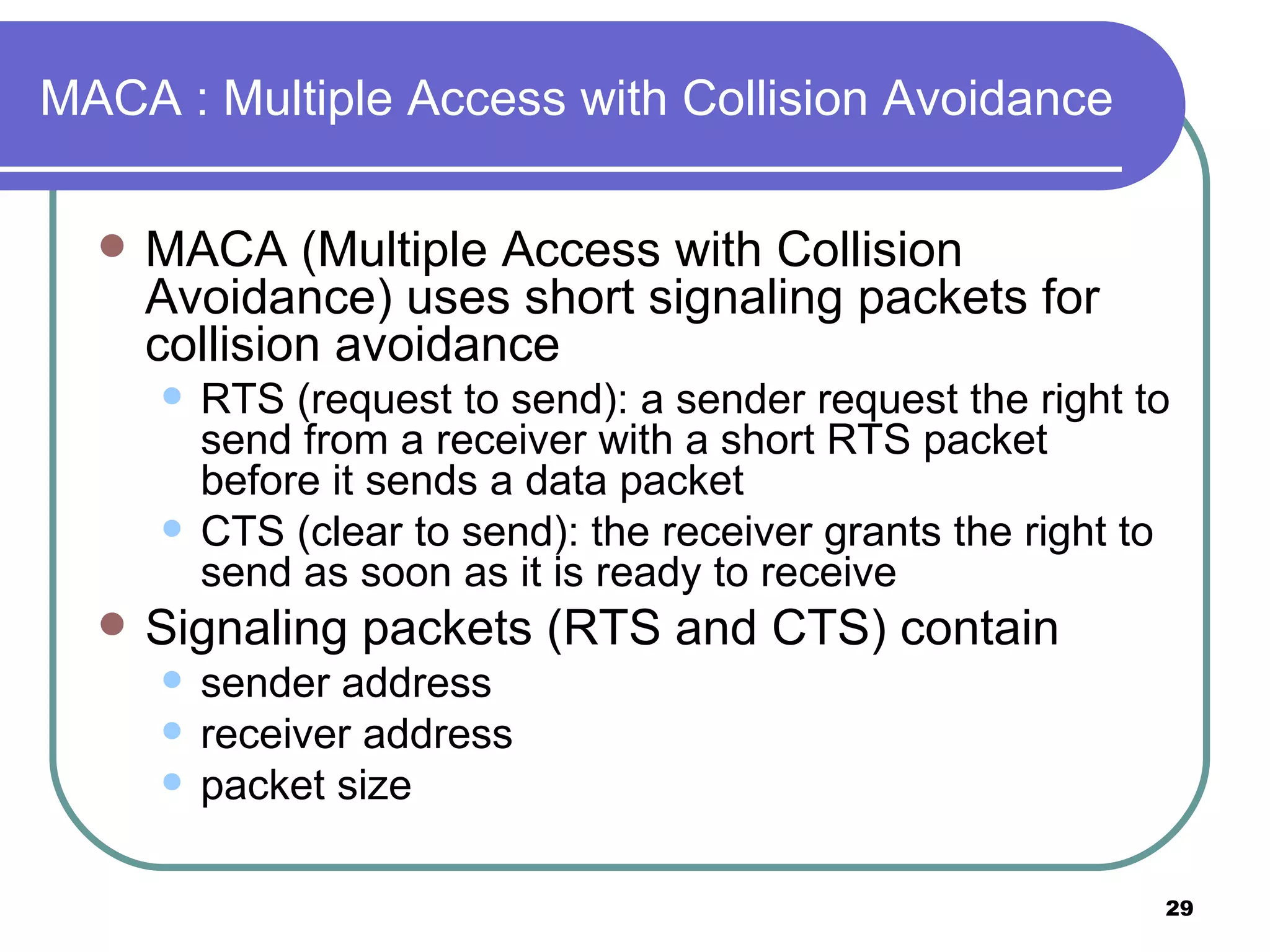 MACA : Multiple Access with Collision Avoidance

- MACA (Multiple Access with Collision Avoidance) uses short signaling packets for collision avoidance
  - RTS (request to send): a sender request the right to send from a receiver with a short RTS packet before it sends a data packet
  - CTS (clear to send): the receiver grants the right to send as soon as it is ready to receive
- Signaling packets (RTS and CTS) contain
  - sender address
  - receiver address
  - packet size

29